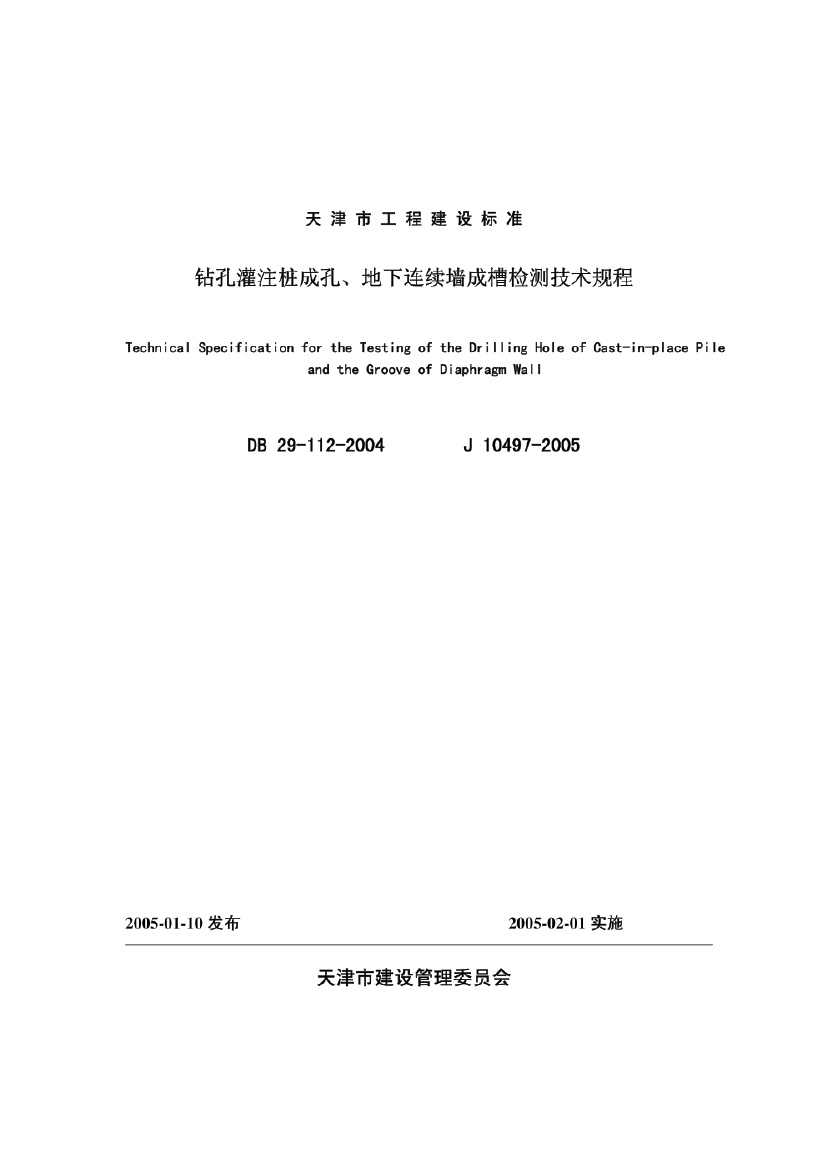 天津市工程建设标准

钻孔灌注桩成孔、地下连续墙成槽检测技术规程

Technical Specification for the Testing of the Drilling Hole of Cast-in-place Pile and the Groove of Diaphragm Wall

DB 29-112-2004    J 10497-2005

2005-01-10 发布    2005-02-01 实施

天津市建设管理委员会